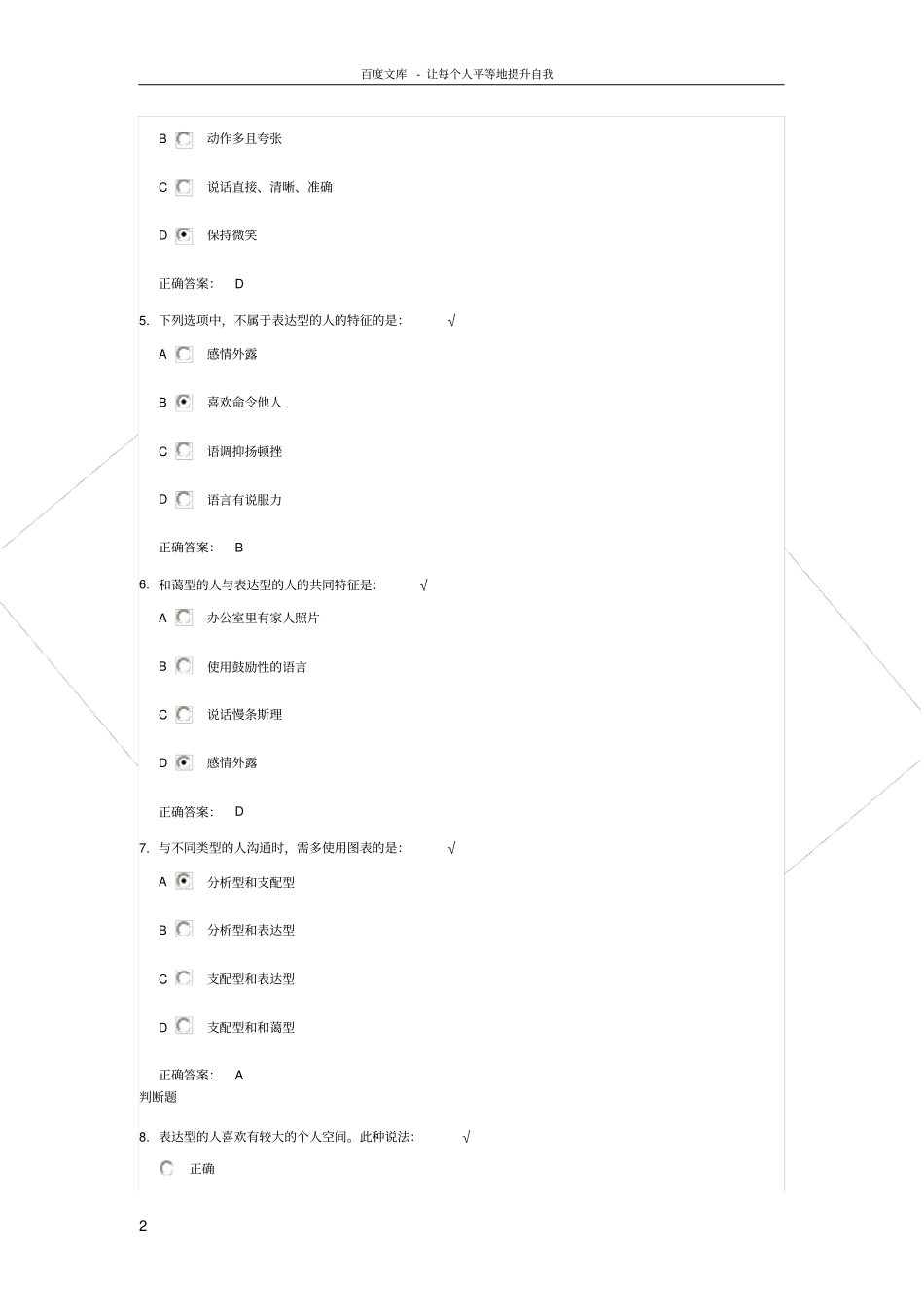 百度文库 - 让每个人平等地提升自我

B 动作多且夸张

C 说话直接、清晰、准确

D 保持微笑

正确答案: D

5. 下列选项中，不属于表达型的人的特征的是: √

A 感情外露

B 喜欢命令他人

C 语调抑扬顿挫

D 语言有说服力

正确答案: B

6. 和蔼型的人与表达型的人的共同特征是: √

A 办公室里有家人照片

B 使用鼓励性的语言

C 说话慢条斯理

D 感情外露

正确答案: D

7. 与不同类型的人沟通时，需多使用图表的是: √

A 分析型和支配型

B 分析型和表达型

C 支配型和表达型

D 支配型和和蔼型

正确答案: A

判断题

8. 表达型的人喜欢有较大的个人空间。此种说法: √

正确

2